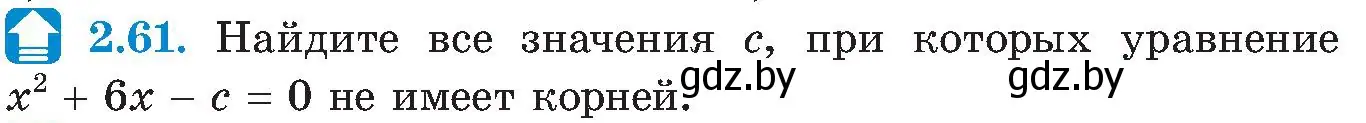 2.61. Найдите все значения $c$, при которых уравнение $x^2 + 6x - c = 0$ не имеет корней.

gdz.by gdz.by